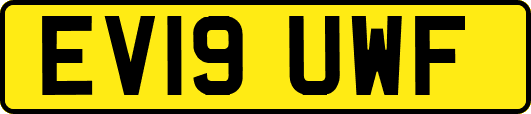 EV19 UWF